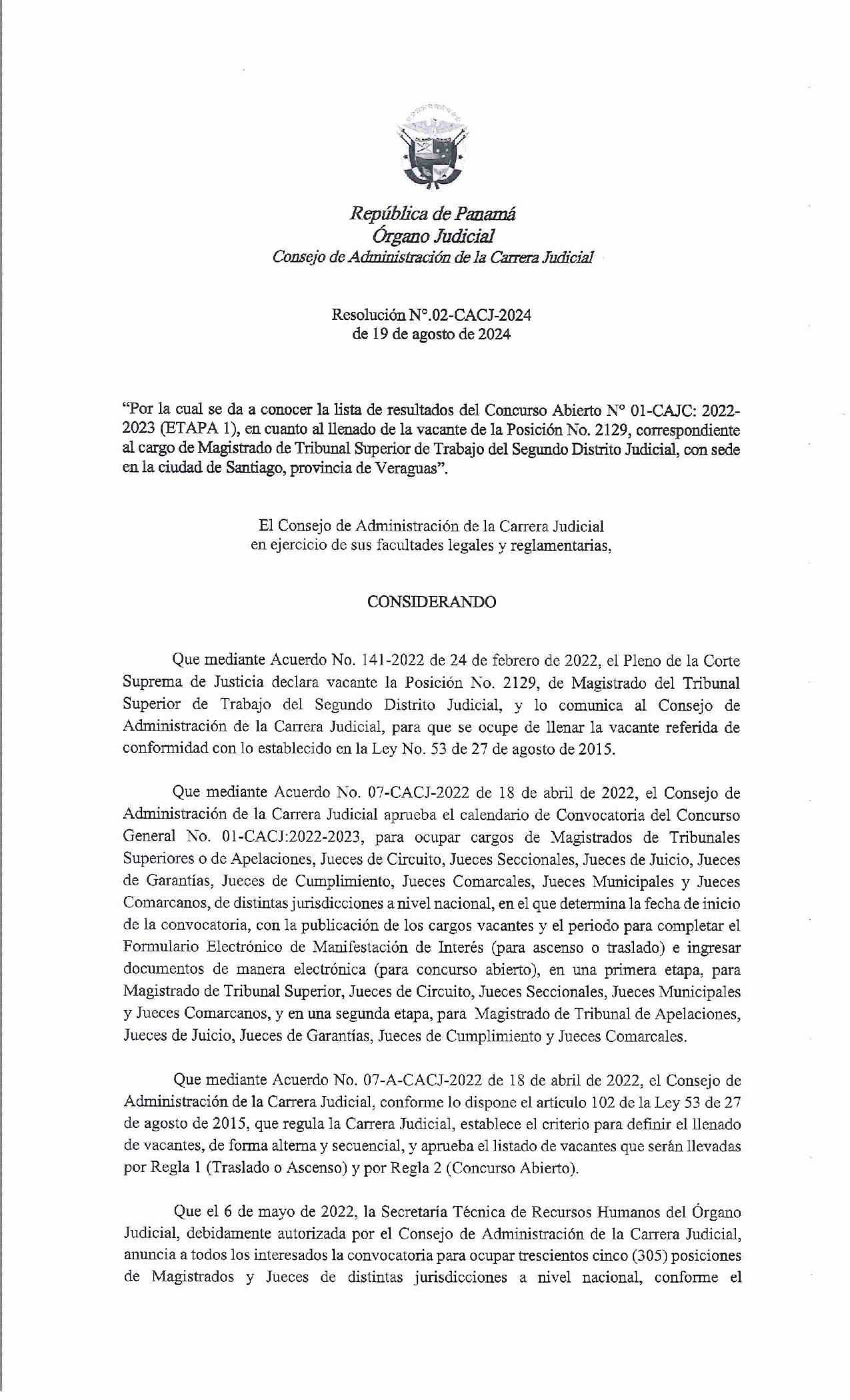 República de Panamá
Órgano Judicial
Consejo de Administración de la Carrera Judicial

Resolución N°.02-CACJ-2024
de 19 de agosto de 2024

"Por la cual se da a conocer la lista de resultados del Concurso Abierto N° 01-CAJC: 2022-2023 (ETAPA 1), en cuanto al llenado de la vacante de la Posición No. 2129, correspondiente al cargo de Magistrado de Tribunal Superior de Trabajo del Segundo Distrito Judicial, con sede en la ciudad de Santiago, provincia de Veraguas".

El Consejo de Administración de la Carrera Judicial
en ejercicio de sus facultades legales y reglamentarias,

CONSIDERANDO

Que mediante Acuerdo No. 141-2022 de 24 de febrero de 2022, el Pleno de la Corte Suprema de Justicia declara vacante la Posición No. 2129, de Magistrado del Tribunal Superior de Trabajo del Segundo Distrito Judicial, y lo comunica al Consejo de Administración de la Carrera Judicial, para que se ocupe de llenar la vacante referida de conformidad con lo establecido en la Ley No. 53 de 27 de agosto de 2015.

Que mediante Acuerdo No. 07-CACJ-2022 de 18 de abril de 2022, el Consejo de Administración de la Carrera Judicial aprueba el calendario de Convocatoria del Concurso General No. 01-CACJ:2022-2023, para ocupar cargos de Magistrados de Tribunales Superiores o de Apelaciones, Jueces de Circuito, Jueces Seccionales, Jueces de Juicio, Jueces de Garantías, Jueces de Cumplimiento, Jueces Comarcales, Jueces Municipales y Jueces Comarcanos, de distintas jurisdicciones a nivel nacional, en el que determina la fecha de inicio de la convocatoria, con la publicación de los cargos vacantes y el periodo para completar el Formulario Electrónico de Manifestación de Interés (para ascenso o traslado) e ingresar documentos de manera electrónica (para concurso abierto), en una primera etapa, para Magistrado de Tribunal Superior, Jueces de Circuito, Jueces Seccionales, Jueces Municipales y Jueces Comarcanos, y en una segunda etapa, para Magistrado de Tribunal de Apelaciones, Jueces de Juicio, Jueces de Garantías, Jueces de Cumplimiento y Jueces Comarcales.

Que mediante Acuerdo No. 07-A-CACJ-2022 de 18 de abril de 2022, el Consejo de Administración de la Carrera Judicial, conforme lo dispone el artículo 102 de la Ley 53 de 27 de agosto de 2015, que regula la Carrera Judicial, establece el criterio para definir el llenado de vacantes, de forma alterna y secuencial, y aprueba el listado de vacantes que serán llevadas por Regla 1 (Traslado o Ascenso) y por Regla 2 (Concurso Abierto).

Que el 6 de mayo de 2022, la Secretaría Técnica de Recursos Humanos del Órgano Judicial, debidamente autorizada por el Consejo de Administración de la Carrera Judicial, anuncia a todos los interesados la convocatoria para ocupar trescientos cinco (305) posiciones de Magistrados y Jueces de distintas jurisdicciones a nivel nacional, conforme el